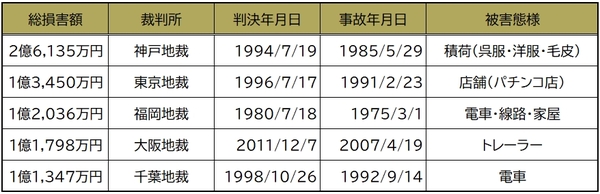 | 総損害額 | 裁判所 | 判決年月日 | 事故年月日 | 被害態様 |
|---|---|---|---|---|
| 2億6,135万円 | 神戸地裁 | 1994/7/19 | 1985/5/29 | 積荷(呉服・洋服・毛皮) |
| 1億3,450万円 | 東京地裁 | 1996/7/17 | 1991/2/23 | 店舗(パチンコ店) |
| 1億2,036万円 | 福岡地裁 | 1980/7/18 | 1975/3/1 | 電車・線路・家屋 |
| 1億1,798万円 | 大阪地裁 | 2011/12/7 | 2007/4/19 | トレーラー |
| 1億1,347万円 | 千葉地裁 | 1998/10/26 | 1992/9/14 | 電車 |